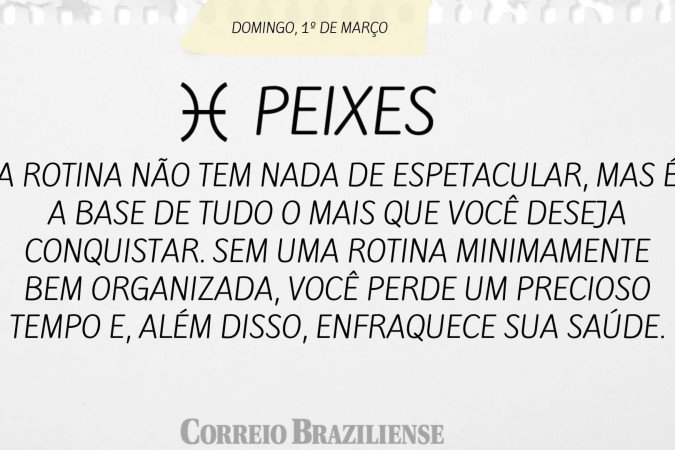 DOMINGO, 1º DE MARÇO

♓ PEIXES

A ROTINA NÃO TEM NADA DE ESPETACULAR, MAS É A BASE DE TUDO O MAIS QUE VOCÊ DESEJA CONQUISTAR. SEM UMA ROTINA MINIMAMENTE BEM ORGANIZADA, VOCÊ PERDE UM PRECIOSO TEMPO E, ALÉM DISSO, ENFRAQUECE SUA SAÚDE.

CORREIO BRAZILIENSE